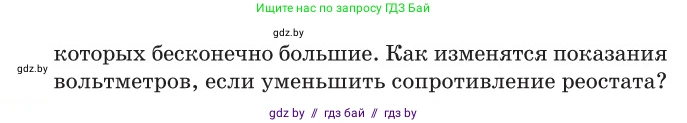 Ищите нас по запросу ГДЗ Бай

gdz.by

gdz.by

которых бесконечно большие. Как изменятся показания вольтметров, если уменьшить сопротивление реостата?

gdz by // гдз бай // гдз by